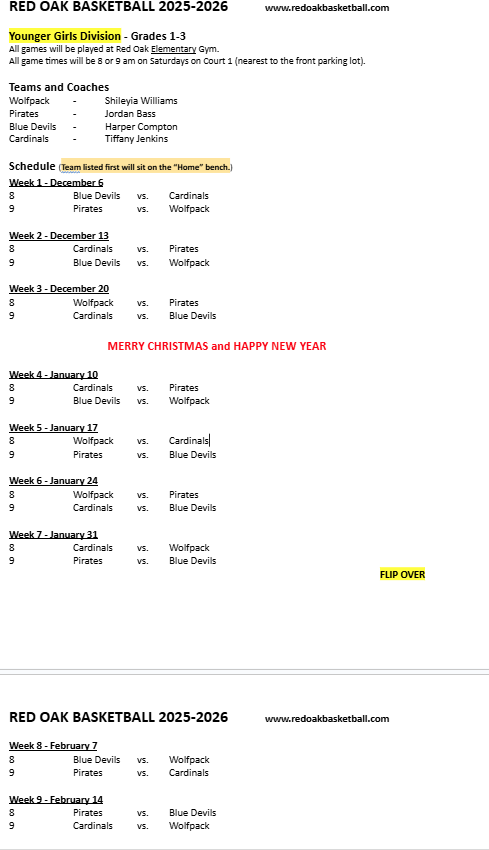 RED OAK BASKETBALL 2025-2026 www.redoakbasketball.com

Younger Girls Division - Grades 1-3
All games will be played at Red Oak Elementary Gym.
All game times will be 8 or 9 am on Saturdays on Court 1 (nearest to the front parking lot).

Teams and Coaches
Wolfpack - Shileyia Williams
Pirates - Jordan Bass
Blue Devils - Harper Compton
Cardinals - Tiffany Jenkins

Schedule (Team listed first will sit on the "Home" bench.)

Week 1 - December 6
8 Blue Devils vs. Cardinals
9 Pirates vs. Wolfpack

Week 2 - December 13
8 Cardinals vs. Pirates
9 Blue Devils vs. Wolfpack

Week 3 - December 20
8 Wolfpack vs. Pirates
9 Cardinals vs. Blue Devils

MERRY CHRISTMAS and HAPPY NEW YEAR

Week 4 - January 10
8 Cardinals vs. Pirates
9 Blue Devils vs. Wolfpack

Week 5 - January 17
8 Wolfpack vs. Cardinals
9 Pirates vs. Blue Devils

Week 6 - January 24
8 Wolfpack vs. Pirates
9 Cardinals vs. Blue Devils

Week 7 - January 31
8 Cardinals vs. Wolfpack
9 Pirates vs. Blue Devils

FLIP OVER

RED OAK BASKETBALL 2025-2026 www.redoakbasketball.com

Week 8 - February 7
8 Blue Devils vs. Wolfpack
9 Pirates vs. Cardinals

Week 9 - February 14
8 Pirates vs. Blue Devils
9 Cardinals vs. Wolfpack